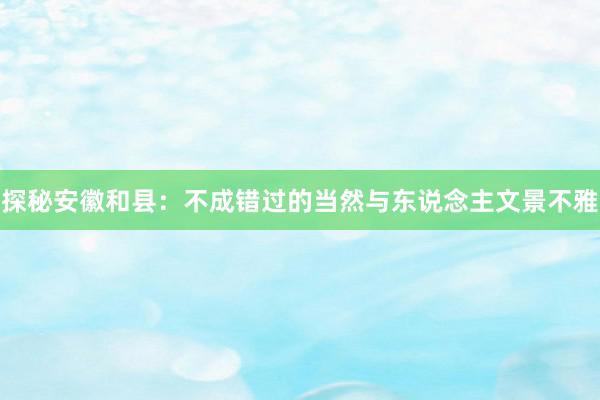 探秘安徽和县：不成错过的当然与东说念主文景不雅